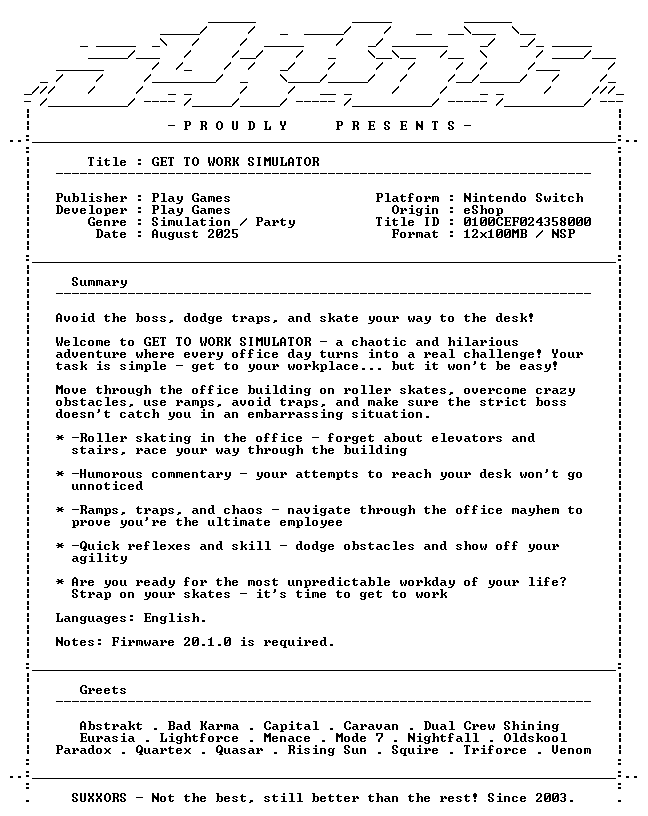 - P R O U D L Y     P R E S E N T S -

Title : GET TO WORK SIMULATOR

Publisher : Play Games
Developer : Play Games
Genre : Simulation / Party
Date : August 2025

Platform : Nintendo Switch
Origin : eShop
Title ID : 0100CEF024358000
Format : 12x100MB / NSP

Summary

Avoid the boss, dodge traps, and skate your way to the desk!

Welcome to GET TO WORK SIMULATOR - a chaotic and hilarious adventure where every office day turns into a real challenge! Your task is simple - get to your workplace... but it won't be easy!

Move through the office building on roller skates, overcome crazy obstacles, use ramps, avoid traps, and make sure the strict boss doesn't catch you in an embarrassing situation.

* -Roller skating in the office - forget about elevators and stairs, race your way through the building

* -Humorous commentary - your attempts to reach your desk won't go unnoticed

* -Ramps, traps, and chaos - navigate through the office mayhem to prove you're the ultimate employee

* -Quick reflexes and skill - dodge obstacles and show off your agility

* Are you ready for the most unpredictable workday of your life? Strap on your skates - it's time to get to work

Languages: English.

Notes: Firmware 20.1.0 is required.

Greets

Abstrakt . Bad Karma . Capital . Caravan . Dual Crew Shining
Eurasia . Lightforce . Menace . Mode 7 . Nightfall . Oldskool
Paradox . Quartex . Quasar . Rising Sun . Squire . Triforce . Venom

SUXXORS - Not the best, still better than the rest! Since 2003.